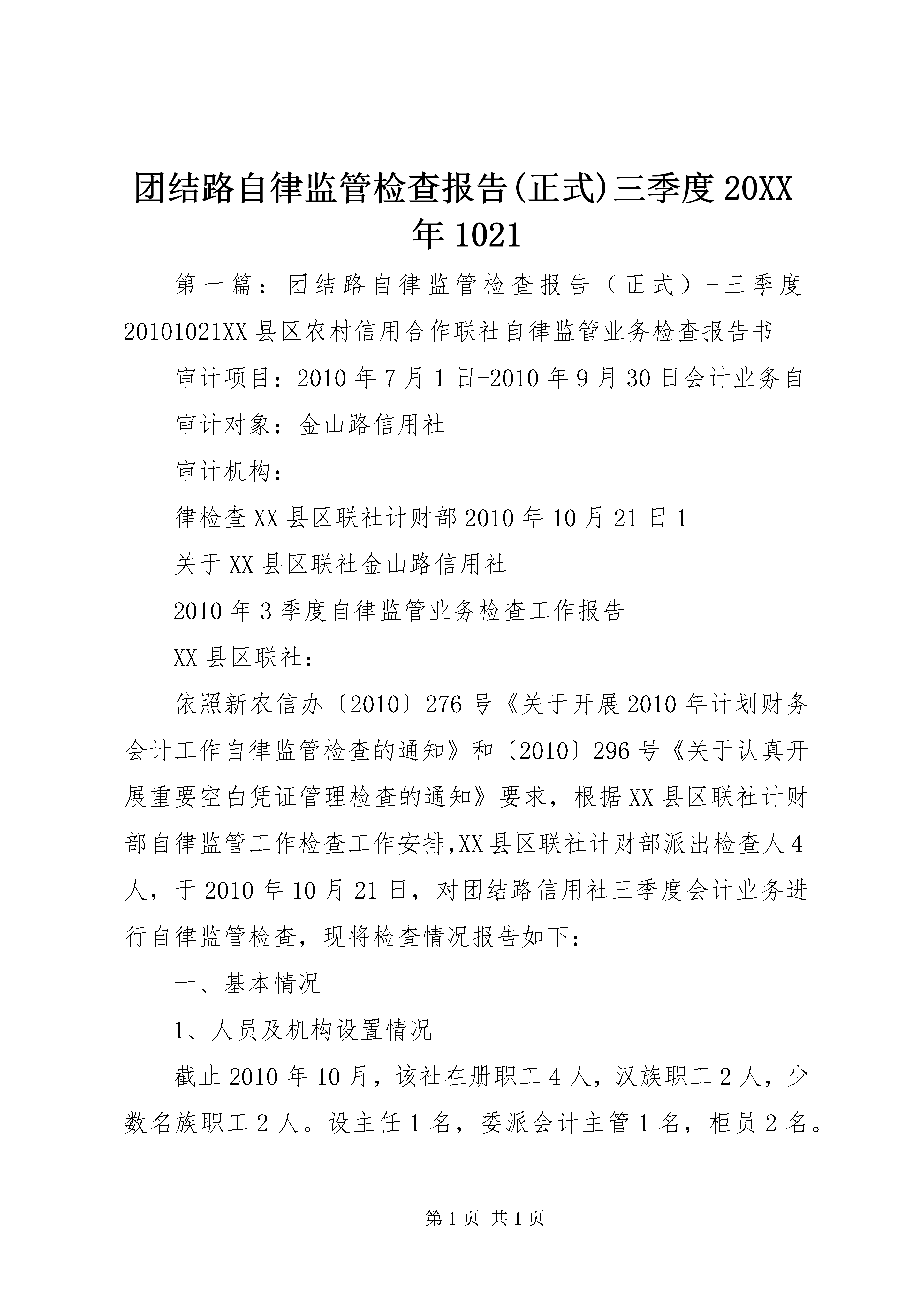 团结路自律监管检查报告(正式)三季度 20XX 年 1021

第一篇：团结路自律监管检查报告（正式）-三季度 20101021XX 县区农村信用合作联社自律监管业务检查报告书

审计项目：2010 年 7 月 1 日-2010 年 9 月 30 日会计业务自

审计对象：金山路信用社

审计机构：

律检查 XX 县区联社计财部 2010 年 10 月 21 日 1

关于 XX 县区联社金山路信用社

2010 年 3 季度自律监管业务检查工作报告

XX 县区联社：

依照新农信办〔2010〕276 号《关于开展 2010 年计划财务会计工作自律监管检查的通知》和〔2010〕296 号《关于认真开展重要空白凭证管理检查的通知》要求，根据 XX 县区联社计财部自律监管工作检查工作安排,XX 县区联社计财部派出检查人 4 人，于 2010 年 10 月 21 日，对团结路信用社三季度会计业务进行自律监管检查，现将检查情况报告如下：

一、基本情况

1、人员及机构设置情况

截止 2010 年 10 月，该社在册职工 4 人，汉族职工 2 人，少数名族职工 2 人。设主任 1 名，委派会计主管 1 名，柜员 2 名。

第 1 页 共 1 页